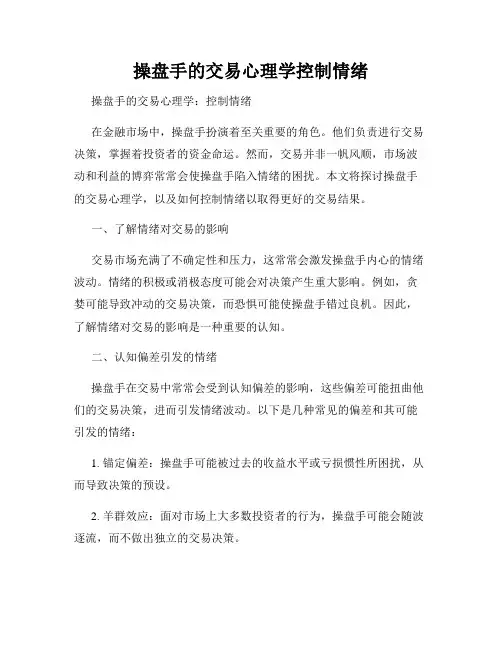 操盘手的交易心理学控制情绪

操盘手的交易心理学：控制情绪

在金融市场中，操盘手扮演着至关重要的角色。他们负责进行交易决策，掌握着投资者的资金命运。然而，交易并非一帆风顺，市场波动和利益的博弈常常会使操盘手陷入情绪的困扰。本文将探讨操盘手的交易心理学，以及如何控制情绪以取得更好的交易结果。

一、了解情绪对交易的影响

交易市场充满了不确定性和压力，这常常会激发操盘手内心的情绪波动。情绪的积极或消极态度可能会对决策产生重大影响。例如，贪婪可能导致冲动的交易决策，而恐惧可能使操盘手错过良机。因此，了解情绪对交易的影响是一种重要的认知。

二、认知偏差引发的情绪

操盘手在交易中常常会受到认知偏差的影响，这些偏差可能扭曲他们的交易决策，进而引发情绪波动。以下是几种常见的偏差和其可能引发的情绪：

1. 锚定偏差：操盘手可能被过去的收益水平或亏损惯性所困扰，从而导致决策的预设。

2. 羊群效应：面对市场上大多数投资者的行为，操盘手可能会随波逐流，而不做出独立的交易决策。